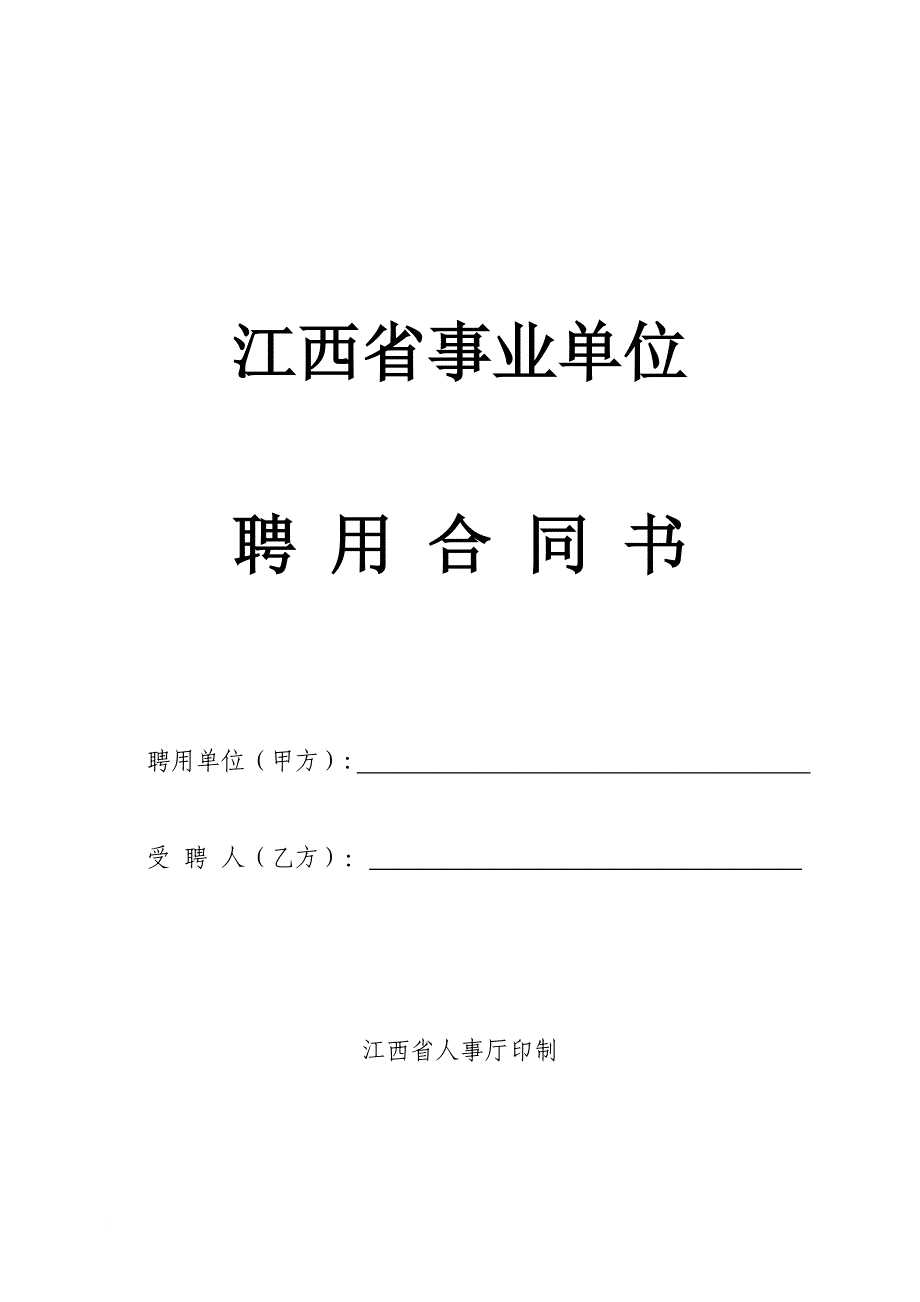 江西省事业单位

聘 用 合 同 书

聘用单位（甲方）：

受 聘 人（乙方）：

江西省人事厅印制